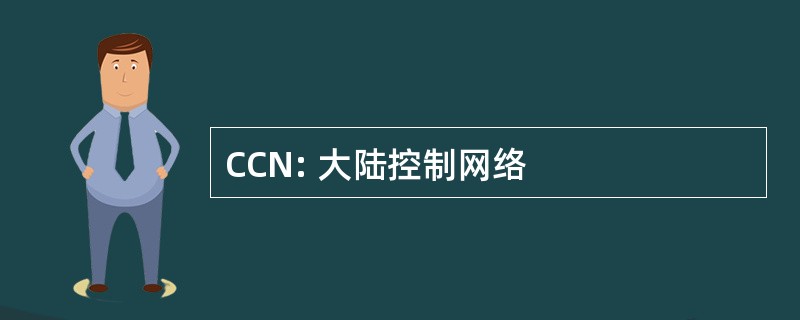 CCN: 大陆控制网络